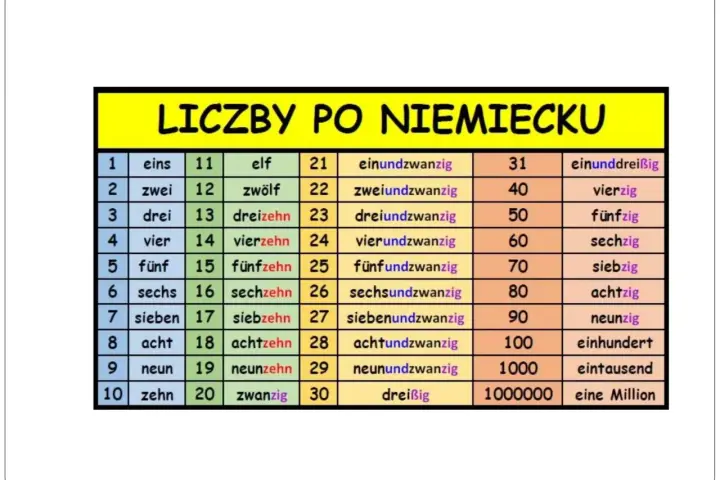 LICZBY PO NIEMIECKU

| 1 | eins | 11 | elf | 21 | einundzwanzig | 31 | einunddreißig |
|---|---|---|---|---|---|---|---|
| 2 | zwei | 12 | zwölf | 22 | zweiundzwanzig | 40 | vierzig |
| 3 | drei | 13 | dreizehn | 23 | dreiundzwanzig | 50 | fünfzig |
| 4 | vier | 14 | vierzehn | 24 | vierundzwanzig | 60 | sechzig |
| 5 | fünf | 15 | fünfzehn | 25 | fünfundzwanzig | 70 | siebzig |
| 6 | sechs | 16 | sechzehn | 26 | sechsundzwanzig | 80 | achtzig |
| 7 | sieben | 17 | siebzehn | 27 | siebenundzwanzig | 90 | neunzig |
| 8 | acht | 18 | achtzehn | 28 | achtundzwanzig | 100 | einhundert |
| 9 | neun | 19 | neunzehn | 29 | neunundzwanzig | 1000 | eintausend |
| 10 | zehn | 20 | zwanzig | 30 | dreißig | 1000000 | eine Million |